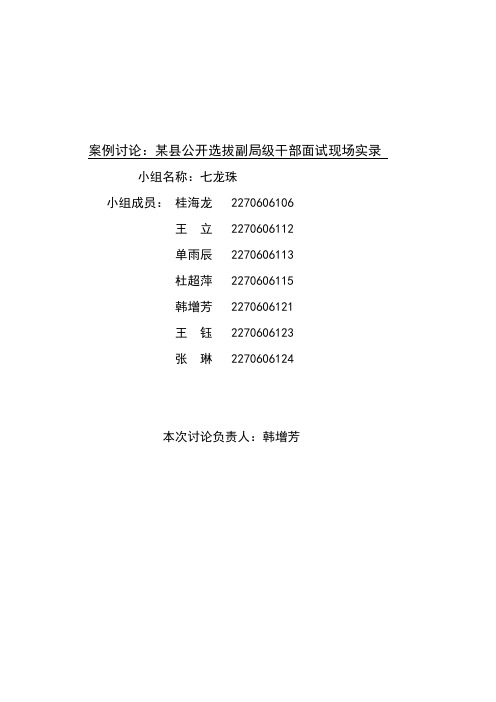 案例讨论：某县公开选拔副局级干部面试现场实录

小组名称：七龙珠

小组成员： 桂海龙 2270606106

王 立 2270606112

单雨辰 2270606113

杜超萍 2270606115

韩增芳 2270606121

王 钰 2270606123

张 琳 2270606124

本次讨论负责人：韩增芳